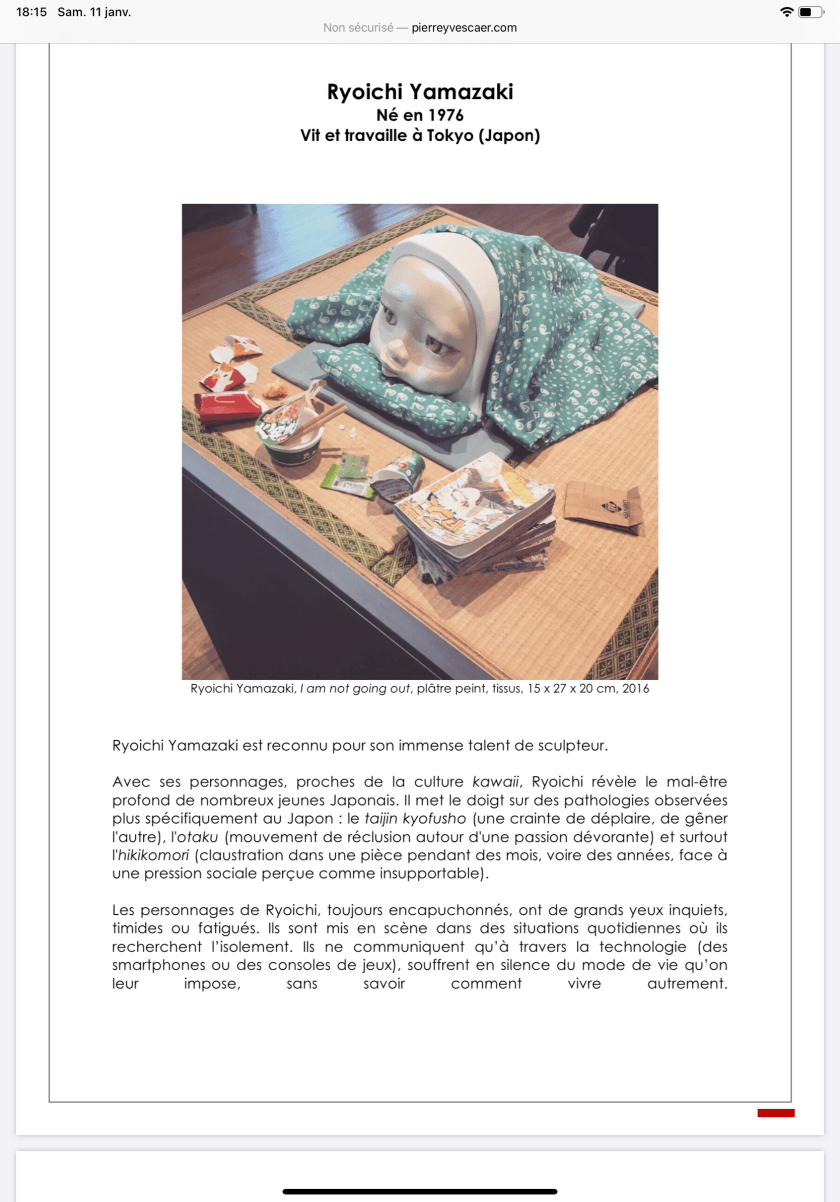 18:15 Sam. 11 janv.

Non sécurisé — pierreyvescaer.com

Ryoichi Yamazaki
Né en 1976
Vit et travaille à Tokyo (Japon)

Ryoichi Yamazaki, I am not going out, plâtre peint, tissus, 15 x 27 x 20 cm, 2016

Ryoichi Yamazaki est reconnu pour son immense talent de sculpteur.

Avec ses personnages, proches de la culture kawaii, Ryoichi révèle le mal-être profond de nombreux jeunes Japonais. Il met le doigt sur des pathologies observées plus spécifiquement au Japon : le taijin kyofusho (une crainte de déplaire, de gêner l'autre), l'otaku (mouvement de réclusion autour d'une passion dévorante) et surtout l'hikikomori (claustration dans une pièce pendant des mois, voire des années, face à une pression sociale perçue comme insupportable).

Les personnages de Ryoichi, toujours encapuchonnés, ont de grands yeux inquiets, timides ou fatigués. Ils sont mis en scène dans des situations quotidiennes où ils recherchent l'isolement. Ils ne communiquent qu'à travers la technologie (des smartphones ou des consoles de jeux), souffrent en silence du mode de vie qu'on leur impose, sans savoir comment vivre autrement.